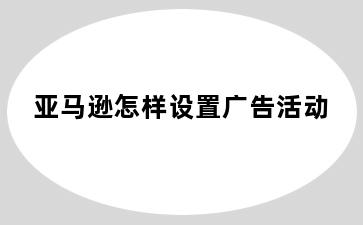 亚马逊怎样设置广告活动